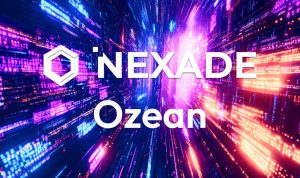 NEXADE
Ozean